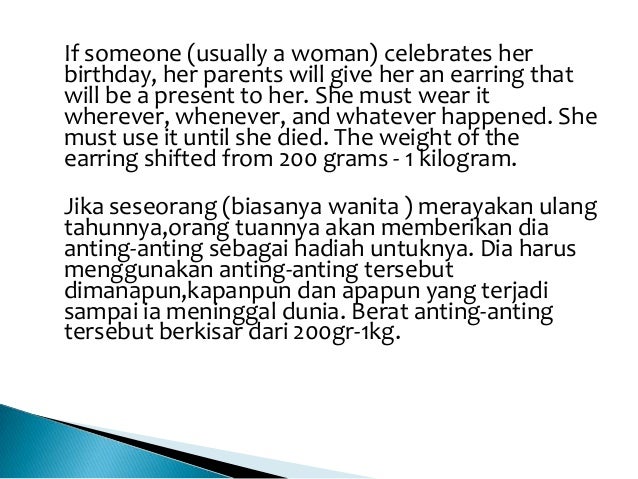 If someone (usually a woman) celebrates her birthday, her parents will give her an earring that will be a present to her. She must wear it wherever, whenever, and whatever happened. She must use it until she died. The weight of the earring shifted from 200 grams - 1 kilogram.

Jika seseorang (biasanya wanita ) merayakan ulang tahunnya,orang tuannya akan memberikan dia anting-anting sebagai hadiah untuknya. Dia harus menggunakan anting-anting tersebut dimanapun,kapanpun dan apapun yang terjadi sampai ia meninggal dunia. Berat anting-anting tersebut berkisar dari 200gr-1kg.